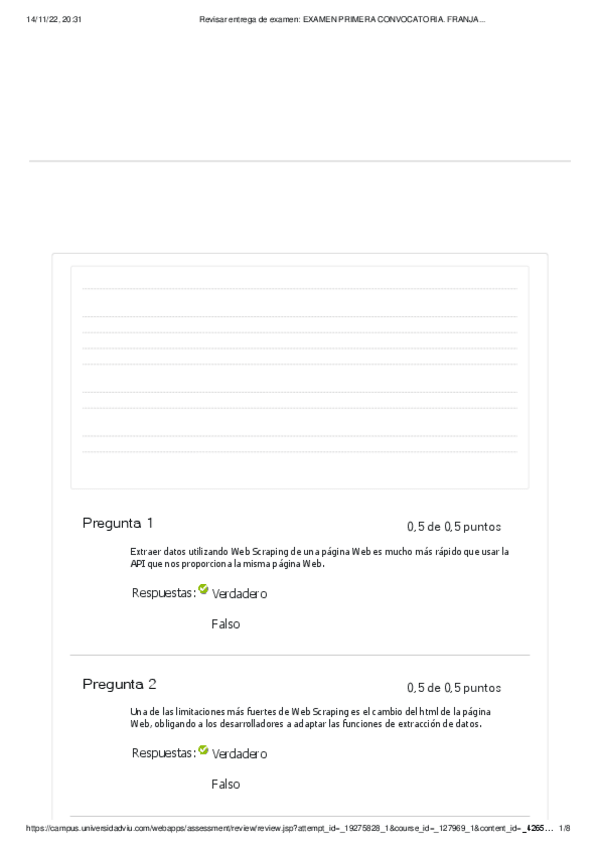 14/11/22, 20:31 Revisar entrega de examen: EXAMEN PRIMERA CONVOCATORIA. FRANJA...

Pregunta 1

0,5 de 0,5 puntos

Extraer datos utilizando Web Scraping de una página Web es mucho más rápido que usar la API que nos proporciona la misma página Web.

Respuestas: Verdadero

Falso

Pregunta 2

0,5 de 0,5 puntos

Una de las limitaciones más fuertes de Web Scraping es el cambio del html de la página Web, obligando a los desarrolladores a adaptar las funciones de extracción de datos.

Respuestas: Verdadero

Falso

https://campus.universidadviu.com/webapps/assessment/review/review.jsp?attempt_id=_19275828_1&course_id=_127969_1&content_id=_4265… 1/8